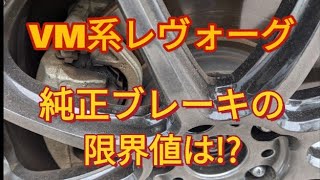 VM系レヴォーグ

純正ブレーキの

限界値は!?